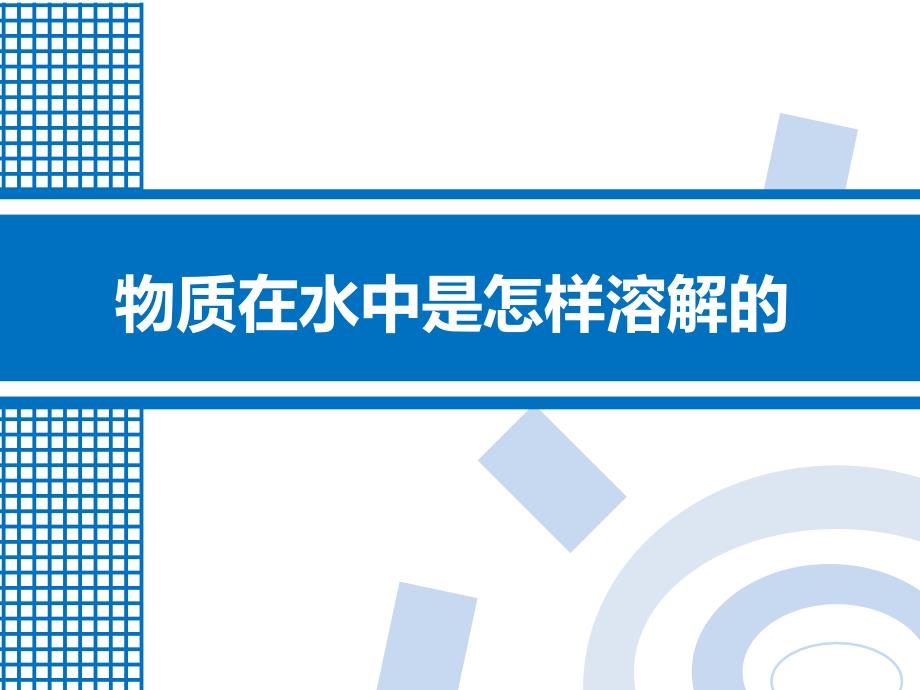 物质在水中是怎样溶解的